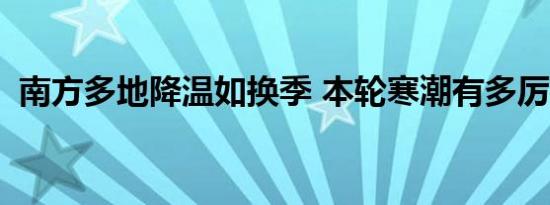 南方多地降温如换季 本轮寒潮有多厉